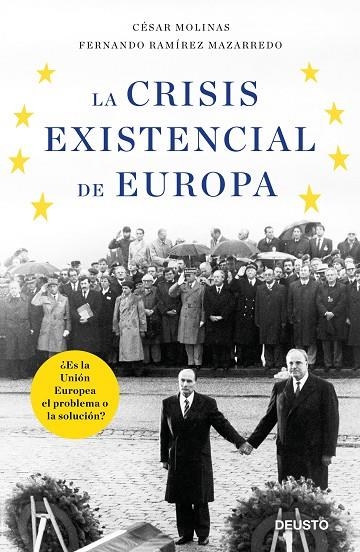 CÉSAR MOLINAS
FERNANDO RAMÍREZ MAZARREDO

LA CRISIS EXISTENCIAL DE EUROPA

¿Es la Unión Europea el problema o la solución?

DEUSTO